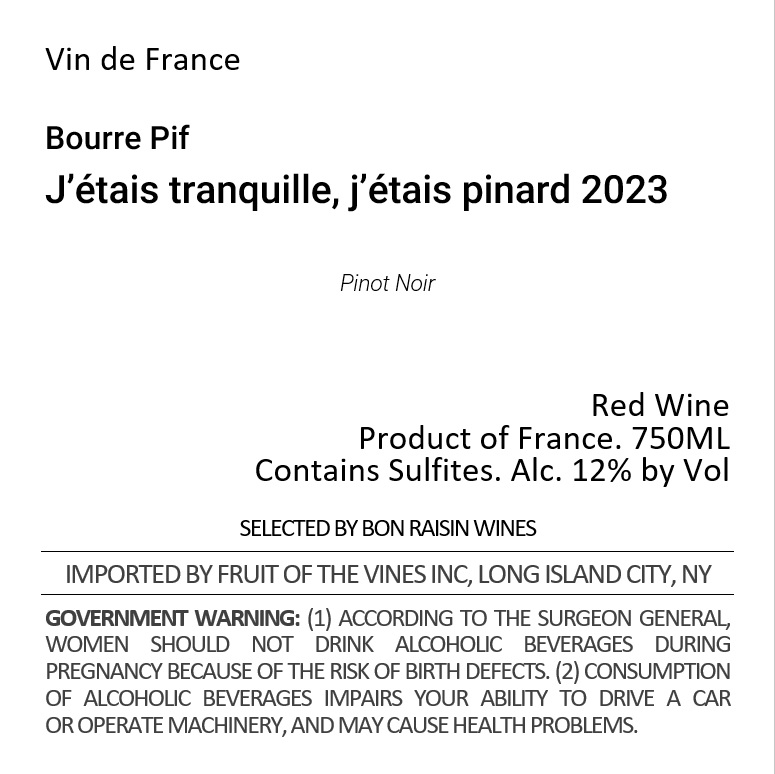 Vin de France

Bourre Pif
J'étais tranquille, j'étais pinard 2023

Pinot Noir

Red Wine
Product of France. 750ML
Contains Sulfites. Alc. 12% by Vol

SELECTED BY BON RAISIN WINES

IMPORTED BY FRUIT OF THE VINES INC, LONG ISLAND CITY, NY

GOVERNMENT WARNING: (1) ACCORDING TO THE SURGEON GENERAL, WOMEN SHOULD NOT DRINK ALCOHOLIC BEVERAGES DURING PREGNANCY BECAUSE OF THE RISK OF BIRTH DEFECTS. (2) CONSUMPTION OF ALCOHOLIC BEVERAGES IMPAIRS YOUR ABILITY TO DRIVE A CAR OR OPERATE MACHINERY, AND MAY CAUSE HEALTH PROBLEMS.